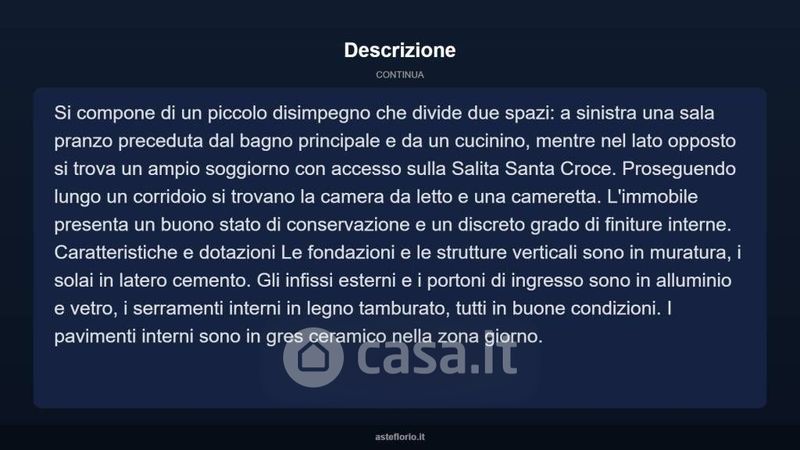 Descrizione

CONTINUA

Si compone di un piccolo disimpegno che divide due spazi: a sinistra una sala pranzo preceduta dal bagno principale e da un cucinino, mentre nel lato opposto si trova un ampio soggiorno con accesso sulla Salita Santa Croce. Proseguendo lungo un corridoio si trovano la camera da letto e una cameretta. L'immobile presenta un buono stato di conservazione e un discreto grado di finiture interne. Caratteristiche e dotazioni Le fondazioni e le strutture verticali sono in muratura, i solai in latero cemento. Gli infissi esterni e i portoni di ingresso sono in alluminio e vetro, i serramenti interni in legno tamburato, tutti in buone condizioni. I pavimenti interni sono in gres ceramico nella zona giorno.

asteflorio.it

casa.it